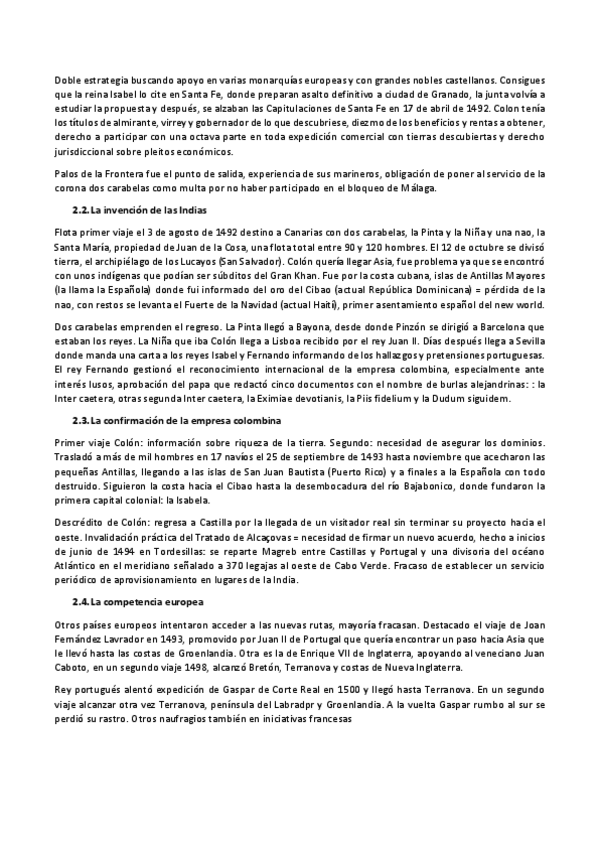 Doble estrategia buscando apoyo en varias monarquías europeas y con grandes nobles castellanos. Consigues que la reina Isabel lo cite en Santa Fe, donde preparan asalto definitivo a ciudad de Granado, la junta volvía a estudiar la propuesta y después, se alzaban las Capitulaciones de Santa Fe en 17 de abril de 1492. Colon tenía los títulos de almirante, virrey y gobernador de lo que descubriese, diezmo de los beneficios y rentas a obtener, derecho a participar con una octava parte en toda expedición comercial con tierras descubiertas y derecho jurisdiccional sobre pleitos económicos.

Palos de la Frontera fue el punto de salida, experiencia de sus marineros, obligación de poner al servicio de la corona dos carabelas como multa por no haber participado en el bloqueo de Málaga.

2.2. La invención de las Indias

Flota primer viaje el 3 de agosto de 1492 destino a Canarias con dos carabelas, la Pinta y la Niña y una nao, la Santa María, propiedad de Juan de la Cosa, una flota total entre 90 y 120 hombres. El 12 de octubre se divisó tierra, el archipiélago de los Lucayos (San Salvador). Colón quería llegar Asia, fue problema ya que se encontró con unos indígenas que podían ser súbditos del Gran Khan. Fue por la costa cubana, islas de Antillas Mayores (la llama la Española) donde fui informado del oro del Cibao (actual República Dominicana) = pérdida de la nao, con restos se levanta el Fuerte de la Navidad (actual Haití), primer asentamiento español del new world.

Dos carabelas emprenden el regreso. La Pinta llegó a Bayona, desde donde Pinzón se dirigió a Barcelona que estaban los reyes. La Niña que iba Colón llega a Lisboa recibido por el rey Juan II. Días después llega a Sevilla donde manda una carta a los reyes Isabel y Fernando informando de los hallazgos y pretensiones portuguesas. El rey Fernando gestionó el reconocimiento internacional de la empresa colombina, especialmente ante interés lusos, aprobación del papa que redactó cinco documentos con el nombre de burlas alejandrinas: : la Inter caetera, otras segunda Inter caetera, la Eximiae devotianis, la Piis fidelium y la Dudum siguidem.

2.3. La confirmación de la empresa colombina

Primer viaje Colón: información sobre riqueza de la tierra. Segundo: necesidad de asegurar los dominios. Trasladó a más de mil hombres en 17 navíos el 25 de septiembre de 1493 hasta noviembre que acecharon las pequeñas Antillas, llegando a las islas de San Juan Bautista (Puerto Rico) y a finales a la Española con todo destruido. Siguieron la costa hacia el Cibao hasta la desembocadura del río Bajabonico, donde fundaron la primera capital colonial: la Isabela.

Descrédito de Colón: regresa a Castilla por la llegada de un visitador real sin terminar su proyecto hacia el oeste. Invalidación práctica del Tratado de Alcaçovas = necesidad de firmar un nuevo acuerdo, hecho a inicios de junio de 1494 en Tordesillas: se reparte Magreb entre Castillas y Portugal y una divisoria del océano Atlántico en el meridiano señalado a 370 legajas al oeste de Cabo Verde. Fracaso de establecer un servicio periódico de aprovisionamiento en lugares de la India.

2.4. La competencia europea

Otros países europeos intentaron acceder a las nuevas rutas, mayoría fracasan. Destacado el viaje de Joan Fernández Lavrador en 1493, promovido por Juan II de Portugal que quería encontrar un paso hacia Asia que le llevó hasta las costas de Groenlandia. Otra es la de Enrique VII de Inglaterra, apoyando al veneciano Juan Caboto, en un segundo viaje 1498, alcanzó Bretón, Terranova y costas de Nueva Inglaterra.

Rey portugués alentó expedición de Gaspar de Corte Real en 1500 y llegó hasta Terranova. En un segundo viaje alcanzar otra vez Terranova, península del Labradpr y Groenlandia. A la vuelta Gaspar rumbo al sur se perdió su rastro. Otros naufragios también en iniciativas francesas